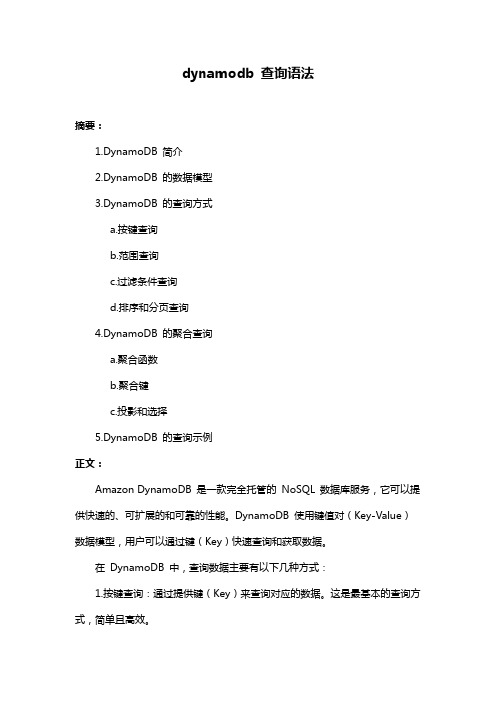 dynamodb 查询语法

摘要：

1.DynamoDB 简介

2.DynamoDB 的数据模型

3.DynamoDB 的查询方式

a.按键查询

b.范围查询

c.过滤条件查询

d.排序和分页查询

4.DynamoDB 的聚合查询

a.聚合函数

b.聚合键

c.投影和选择

5.DynamoDB 的查询示例

正文：

Amazon DynamoDB 是一款完全托管的 NoSQL 数据库服务，它可以提供快速的、可扩展的和可靠的性能。DynamoDB 使用键值对（Key-Value）数据模型，用户可以通过键（Key）快速查询和获取数据。

在 DynamoDB 中，查询数据主要有以下几种方式：

1.按键查询：通过提供键（Key）来查询对应的数据。这是最基本的查询方式，简单且高效。